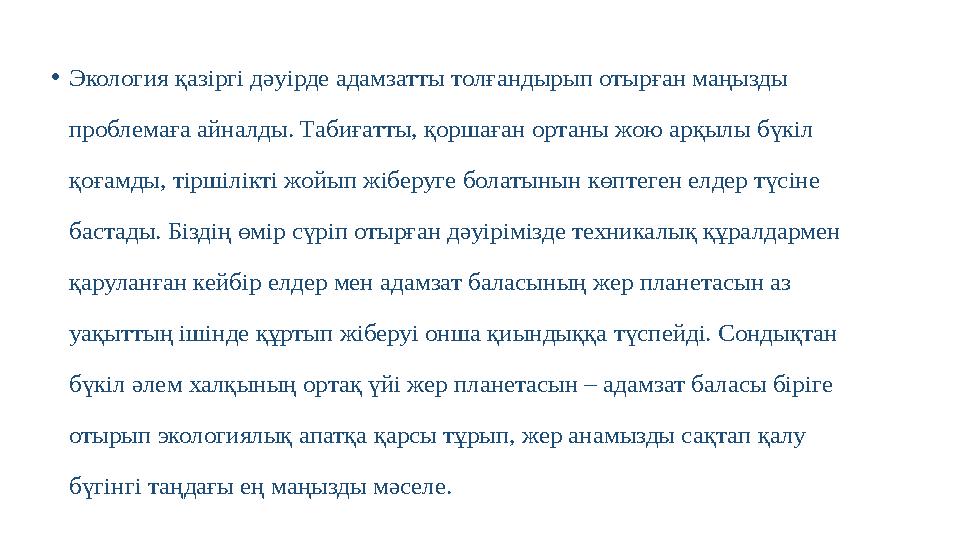 • Экология қазіргі дәуірде адамзатты толғандырып отырған маңызды проблемаға айналды. Табиғатты, қоршаған ортаны жою арқылы бүкіл қоғамды, тіршілікті жойып жіберуге болатынын көптеген елдер түсіне бастады. Біздің өмір сүріп отырған дәуірімізде техникалық құралдармен қаруланған кейбір елдер мен адамзат баласының жер планетасын аз уақыттың ішінде құртып жіберуі онша қиындыққа түспейді. Сондықтан бүкіл әлем халқының ортақ үйі жер планетасын – адамзат баласы біріге отырып экологиялық апатқа қарсы тұрып, жер анамызды сақтап қалу бүгінгі таңдағы ең маңызды мәселе.